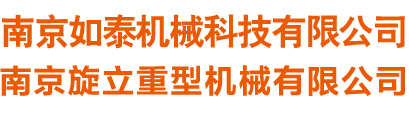 南京如泰机械科技有限公司
南京旋立重型机械有限公司